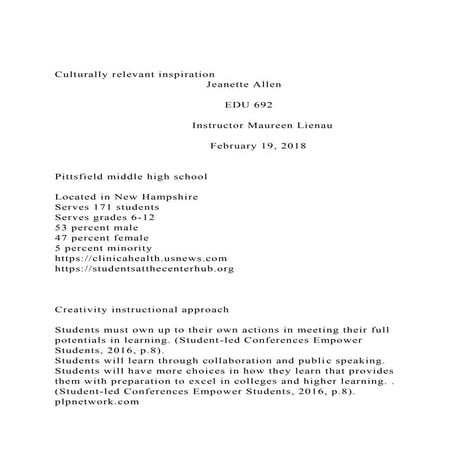 Culturally relevant inspiration
Jeanette Allen

EDU 692

Instructor Maureen Lienau

February 19, 2018

Pittsfield middle high school

Located in New Hampshire
Serves 171 students
Serves grades 6-12
53 percent male
47 percent female
5 percent minority
https://clinicahealth.usnews.com
https://studentsatthecenterhub.org

Creativity instructional approach

Students must own up to their own actions in meeting their full potentials in learning. (Student-led Conferences Empower Students, 2016, p.8).
Students will learn through collaboration and public speaking. Students will have more choices in how they learn that provides them with preparation to excel in colleges and higher learning. . (Student-led Conferences Empower Students, 2016, p.8).
plpnetwork.com